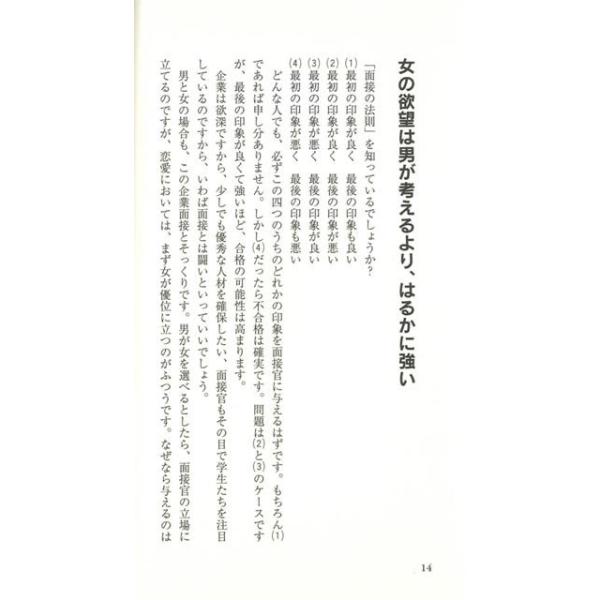 女の欲望は男が考えるより、はるかに強い

「面接の法則」を知っているでしょうか?

(1)最初の印象が良く　最後の印象も良い
(2)最初の印象が良く　最後の印象が悪い
(3)最初の印象が悪く　最後の印象が良い
(4)最初の印象が悪く　最後の印象も悪い

どんな人でも、必ずこの四つのうちのどれかの印象を面接官に与えるはずです。もちろん(1)であれば申し分ありません。しかし(4)だったら不合格は確実です。問題は(2)と(3)のケースですが、最後の印象が良くて強いほど、合格の可能性は高まります。

企業は欲深ですから、少しでも優秀な人材を確保したい、面接官もその目で学生たちを注目しているのですから、いわば面接とは闘いといっていいでしょう。

男と女の場合も、この企業面接とそっくりです。男が女を選べるとしたら、面接官の立場に立てるのですが、恋愛においては、まず女が優位に立つのがふつうです。なぜなら与えるのは

14